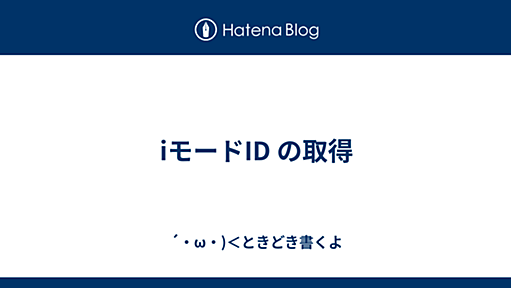 Hatena Blog

iモードID の取得

´・ω・)<ときどき書くよ